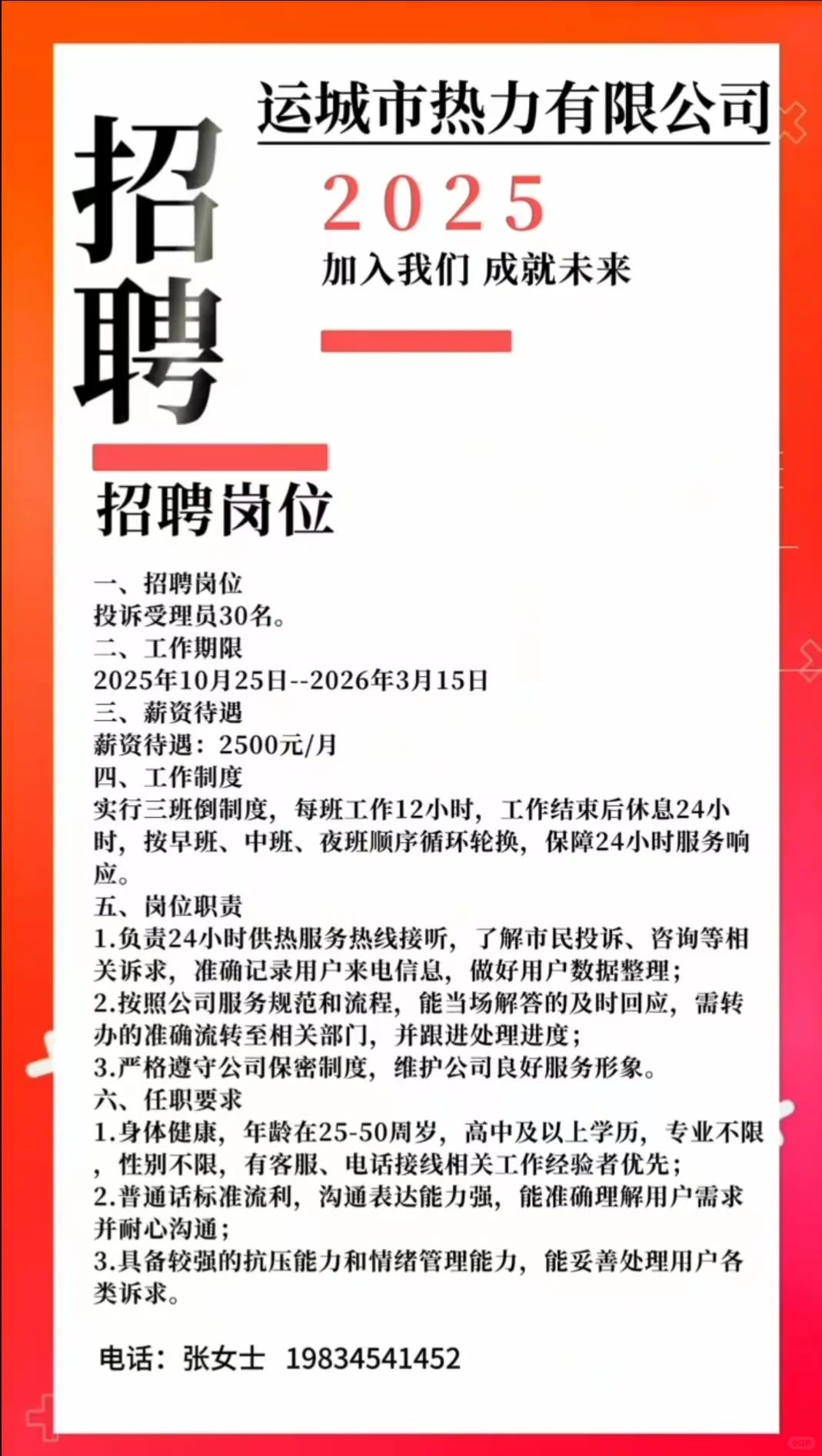 招聘

运城市热力有限公司

2025

加入我们 成就未来

招聘岗位

一、招聘岗位
投诉受理员30名。
二、工作期限
2025年10月25日--2026年3月15日
三、薪资待遇
薪资待遇：2500元/月
四、工作制度
实行三班倒制度，每班工作12小时，工作结束后休息24小时，按早班、中班、夜班顺序循环轮换，保障24小时服务响应。
五、岗位职责
1.负责24小时供热服务热线接听，了解市民投诉、咨询等相关诉求，准确记录用户来电信息，做好用户数据整理；
2.按照公司服务规范和流程，能当场解答的及时回应，需转办的准确流转至相关部门，并跟进处理进度；
3.严格遵守公司保密制度，维护公司良好服务形象。
六、任职要求
1.身体健康，年龄在25-50周岁，高中及以上学历，专业不限，性别不限，有客服、电话接线相关工作经验者优先；
2.普通话标准流利，沟通表达能力强，能准确理解用户需求并耐心沟通；
3.具备较强的抗压能力和情绪管理能力，能妥善处理用户各类诉求。

电话：张女士 19834541452